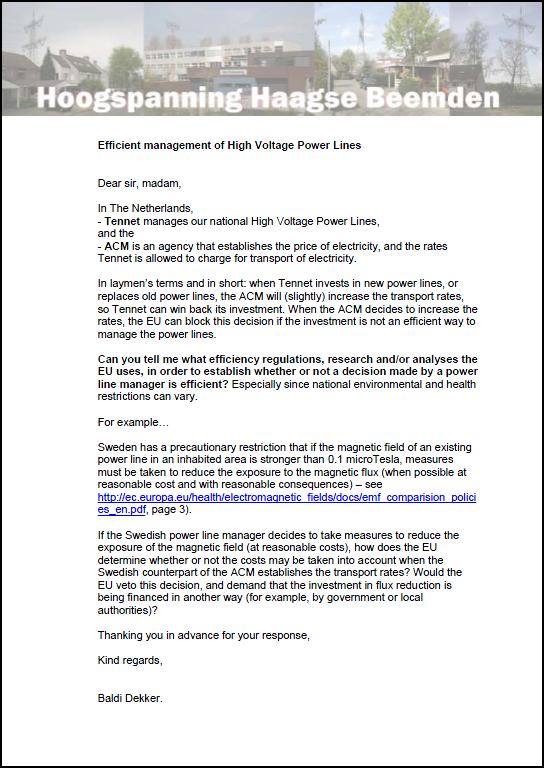 Hoogspanning Haagse Beemden

Efficient management of High Voltage Power Lines

Dear sir, madam,

In The Netherlands,
- Tennet manages our national High Voltage Power Lines,
and the
- ACM is an agency that establishes the price of electricity, and the rates Tennet is allowed to charge for transport of electricity.

In laymen's terms and in short: when Tennet invests in new power lines, or replaces old power lines, the ACM will (slightly) increase the transport rates, so Tennet can win back its investment. When the ACM decides to increase the rates, the EU can block this decision if the investment is not an efficient way to manage the power lines.

Can you tell me what efficiency regulations, research and/or analyses the EU uses, in order to establish whether or not a decision made by a power line manager is efficient? Especially since national environmental and health restrictions can vary.

For example…

Sweden has a precautionary restriction that if the magnetic field of an existing power line in an inhabited area is stronger than 0.1 microTesla, measures must be taken to reduce the exposure to the magnetic flux (when possible at reasonable cost and with reasonable consequences) – see http://ec.europa.eu/health/electromagnetic_fields/docs/emf_comparision_policies_en.pdf, page 3).

If the Swedish power line manager decides to take measures to reduce the exposure of the magnetic field (at reasonable costs), how does the EU determine whether or not the costs may be taken into account when the Swedish counterpart of the ACM establishes the transport rates? Would the EU veto this decision, and demand that the investment in flux reduction is being financed in another way (for example, by government or local authorities)?

Thanking you in advance for your response,

Kind regards,

Baldi Dekker.